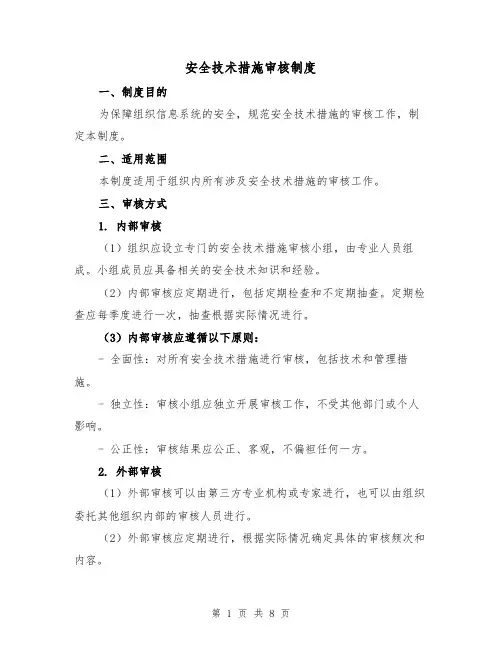 安全技术措施审核制度

一、制度目的

为保障组织信息系统的安全，规范安全技术措施的审核工作，制定本制度。

二、适用范围

本制度适用于组织内所有涉及安全技术措施的审核工作。

三、审核方式

1. 内部审核

（1）组织应设立专门的安全技术措施审核小组，由专业人员组成。小组成员应具备相关的安全技术知识和经验。

（2）内部审核应定期进行，包括定期检查和不定期抽查。定期检查应每季度进行一次，抽查根据实际情况进行。

（3）内部审核应遵循以下原则：

- 全面性：对所有安全技术措施进行审核，包括技术和管理措施。

- 独立性：审核小组应独立开展审核工作，不受其他部门或个人影响。

- 公正性：审核结果应公正、客观，不偏袒任何一方。

2. 外部审核

（1）外部审核可以由第三方专业机构或专家进行，也可以由组织委托其他组织内部的审核人员进行。

（2）外部审核应定期进行，根据实际情况确定具体的审核频次和内容。

第 1 页 共 8 页